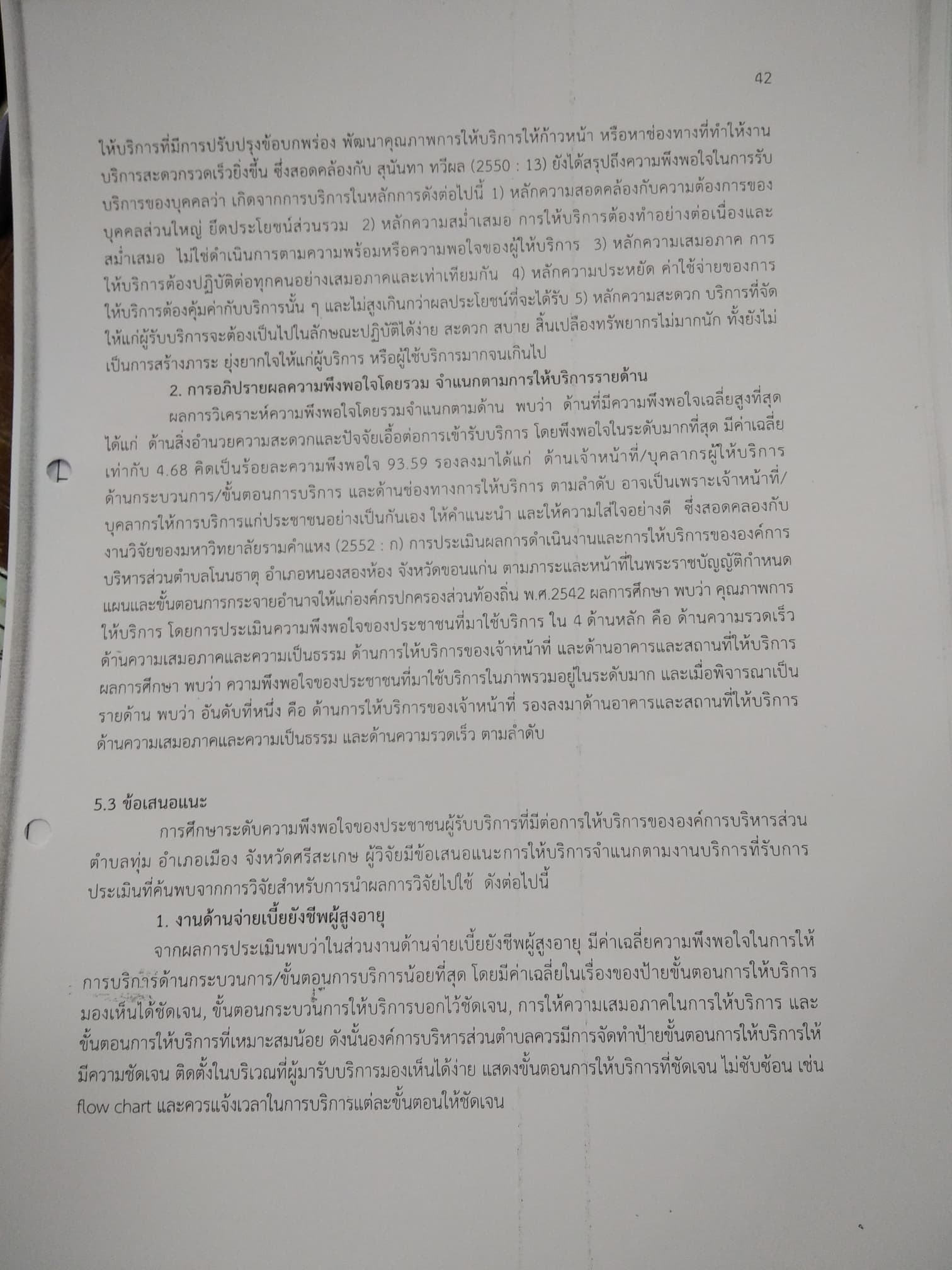 42

ให้บริการที่มีการปรับปรุงข้อบกพร่อง พัฒนาคุณภาพการให้บริการให้ก้าวหน้า หรือหาช่องทางที่ทำให้งานบริการสะดวกรวดเร็วยิ่งขึ้น ซึ่งสอดคล้องกับ สุนันทา ทวีผล (2550 : 13) ยังได้สรุปถึงความพึงพอใจในการรับบริการของบุคคลว่า เกิดจากการบริการในหลักการดังต่อไปนี้ 1) หลักความสอดคล้องกับความต้องการของบุคคลส่วนใหญ่ ยึดประโยชน์ส่วนรวม 2) หลักความสม่ำเสมอ การให้บริการต้องทำอย่างต่อเนื่องและสม่ำเสมอ ไม่ใช่ดำเนินการตามความพร้อมหรือความพอใจของผู้ให้บริการ 3) หลักความเสมอภาค การให้บริการต้องปฏิบัติต่อทุกคนอย่างเสมอภาคและเท่าเทียมกัน 4) หลักความประหยัด ค่าใช้จ่ายของการให้บริการต้องคุ้มค่ากับบริการนั้น ๆ และไม่สูงเกินกว่าผลประโยชน์ที่จะได้รับ 5) หลักความสะดวก บริการที่จัดให้แก่ผู้รับบริการจะต้องเป็นไปในลักษณะปฏิบัติได้ง่าย สะดวก สบาย สิ้นเปลืองทรัพยากรไม่มากนัก ทั้งยังไม่เป็นการสร้างภาระ ยุ่งยากใจให้แก่ผู้บริการ หรือผู้ใช้บริการมากจนเกินไป

2. การอภิปรายผลความพึงพอใจโดยรวม จำแนกตามการให้บริการรายด้าน

ผลการวิเคราะห์ความพึงพอใจโดยรวมจำแนกตามด้าน พบว่า ด้านที่มีความพึงพอใจเฉลี่ยสูงที่สุด ได้แก่ ด้านสิ่งอำนวยความสะดวกและปัจจัยเอื้อต่อการเข้ารับบริการ โดยพึงพอใจในระดับมากที่สุด มีค่าเฉลี่ยเท่ากับ 4.68 คิดเป็นร้อยละความพึงพอใจ 93.59 รองลงมาได้แก่ ด้านเจ้าหน้าที่/บุคลากรผู้ให้บริการ ด้านกระบวนการ/ขั้นตอนการบริการ และด้านช่องทางการให้บริการ ตามลำดับ อาจเป็นเพราะเจ้าหน้าที่/บุคลากรให้การบริการแก่ประชาชนอย่างเป็นกันเอง ให้คำแนะนำ และให้ความใส่ใจอย่างดี ซึ่งสอดคลองกับงานวิจัยของมหาวิทยาลัยรามคำแหง (2552 : ก) การประเมินผลการดำเนินงานและการให้บริการขององค์การบริหารส่วนตำบลโนนธาตุ อำเภอหนองสองห้อง จังหวัดขอนแก่น ตามภาระและหน้าที่ในพระราชบัญญัติกำหนดแผนและขั้นตอนการกระจายอำนาจให้แก่องค์กรปกครองส่วนท้องถิ่น พ.ศ.2542 ผลการศึกษา พบว่า คุณภาพการให้บริการ โดยการประเมินความพึงพอใจของประชาชนที่มาใช้บริการ ใน 4 ด้านหลัก คือ ด้านความรวดเร็ว ด้านความเสมอภาคและความเป็นธรรม ด้านการให้บริการของเจ้าหน้าที่ และด้านอาคารและสถานที่ให้บริการ ผลการศึกษา พบว่า ความพึงพอใจของประชาชนที่มาใช้บริการในภาพรวมอยู่ในระดับมาก และเมื่อพิจารณาเป็นรายด้าน พบว่า อันดับที่หนึ่ง คือ ด้านการให้บริการของเจ้าหน้าที่ รองลงมาด้านอาคารและสถานที่ให้บริการ ด้านความเสมอภาคและความเป็นธรรม และด้านความรวดเร็ว ตามลำดับ

5.3 ข้อเสนอแนะ

การศึกษาระดับความพึงพอใจของประชาชนผู้รับบริการที่มีต่อการให้บริการขององค์การบริหารส่วนตำบลทุ่ม อำเภอเมือง จังหวัดศรีสะเกษ ผู้วิจัยมีข้อเสนอแนะการให้บริการจำแนกตามงานบริการที่รับการประเมินที่ค้นพบจากการวิจัยสำหรับการนำผลการวิจัยไปใช้ ดังต่อไปนี้

1. งานด้านจ่ายเบี้ยยังชีพผู้สูงอายุ

จากผลการประเมินพบว่าในส่วนงานด้านจ่ายเบี้ยยังชีพผู้สูงอายุ มีค่าเฉลี่ยความพึงพอใจในการให้การบริการด้านกระบวนการ/ขั้นตอนการบริการน้อยที่สุด โดยมีค่าเฉลี่ยในเรื่องของป้ายขั้นตอนการให้บริการมองเห็นได้ชัดเจน, ขั้นตอนกระบวนการให้บริการบอกไว้ชัดเจน, การให้ความเสมอภาคในการให้บริการ และขั้นตอนการให้บริการที่เหมาะสมน้อย ดังนั้นองค์การบริหารส่วนตำบลควรมีการจัดทำป้ายขั้นตอนการให้บริการให้มีความชัดเจน ติดตั้งในบริเวณที่ผู้มารับบริการมองเห็นได้ง่าย แสดงขั้นตอนการให้บริการที่ชัดเจน ไม่ซับซ้อน เช่น flow chart และควรแจ้งเวลาในการบริการแต่ละขั้นตอนให้ชัดเจน